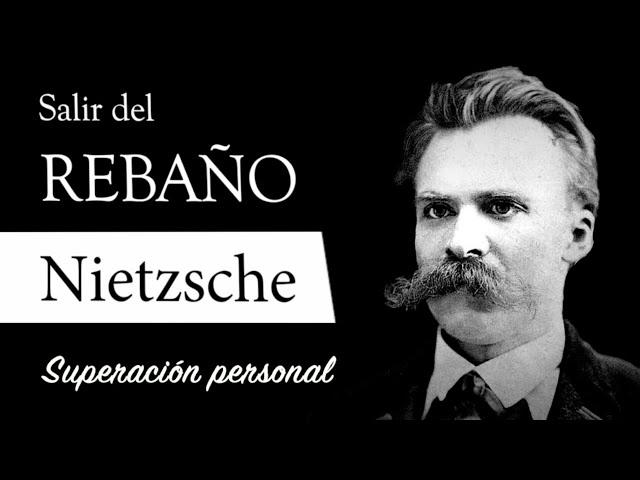 Salir del
REBAÑO
Nietzsche
Superación personal